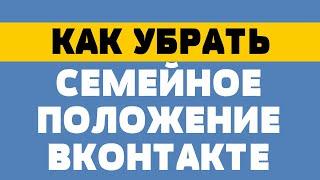 КАК УБРАТЬ
СЕМЕЙНОЕ ПОЛОЖЕНИЕ ВКОНТАКТЕ